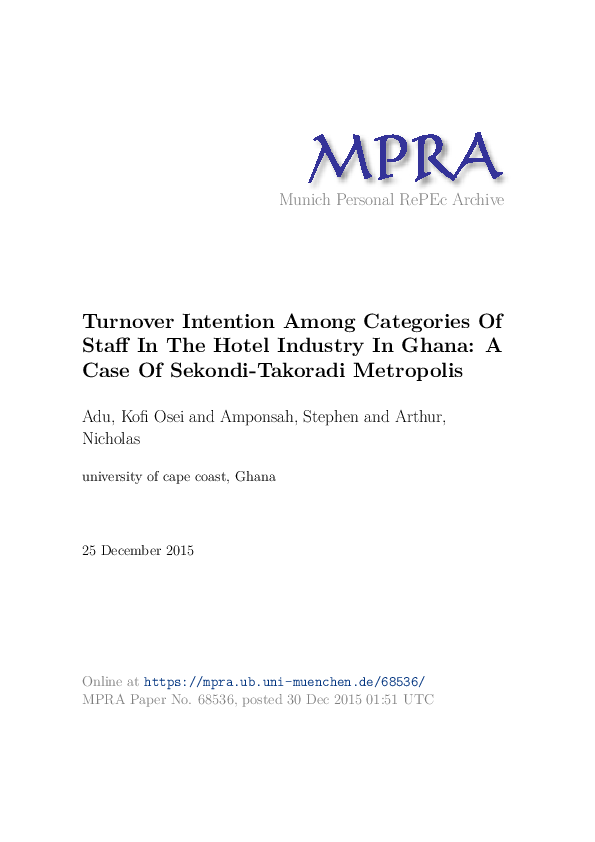 MPRA
Munich Personal RePEc Archive

Turnover Intention Among Categories Of Staff In The Hotel Industry In Ghana: A Case Of Sekondi-Takoradi Metropolis

Adu, Kofi Osei and Amponsah, Stephen and Arthur, Nicholas

university of cape coast, Ghana

25 December 2015

Online at https://mpra.ub.uni-muenchen.de/68536/
MPRA Paper No. 68536, posted 30 Dec 2015 01:51 UTC